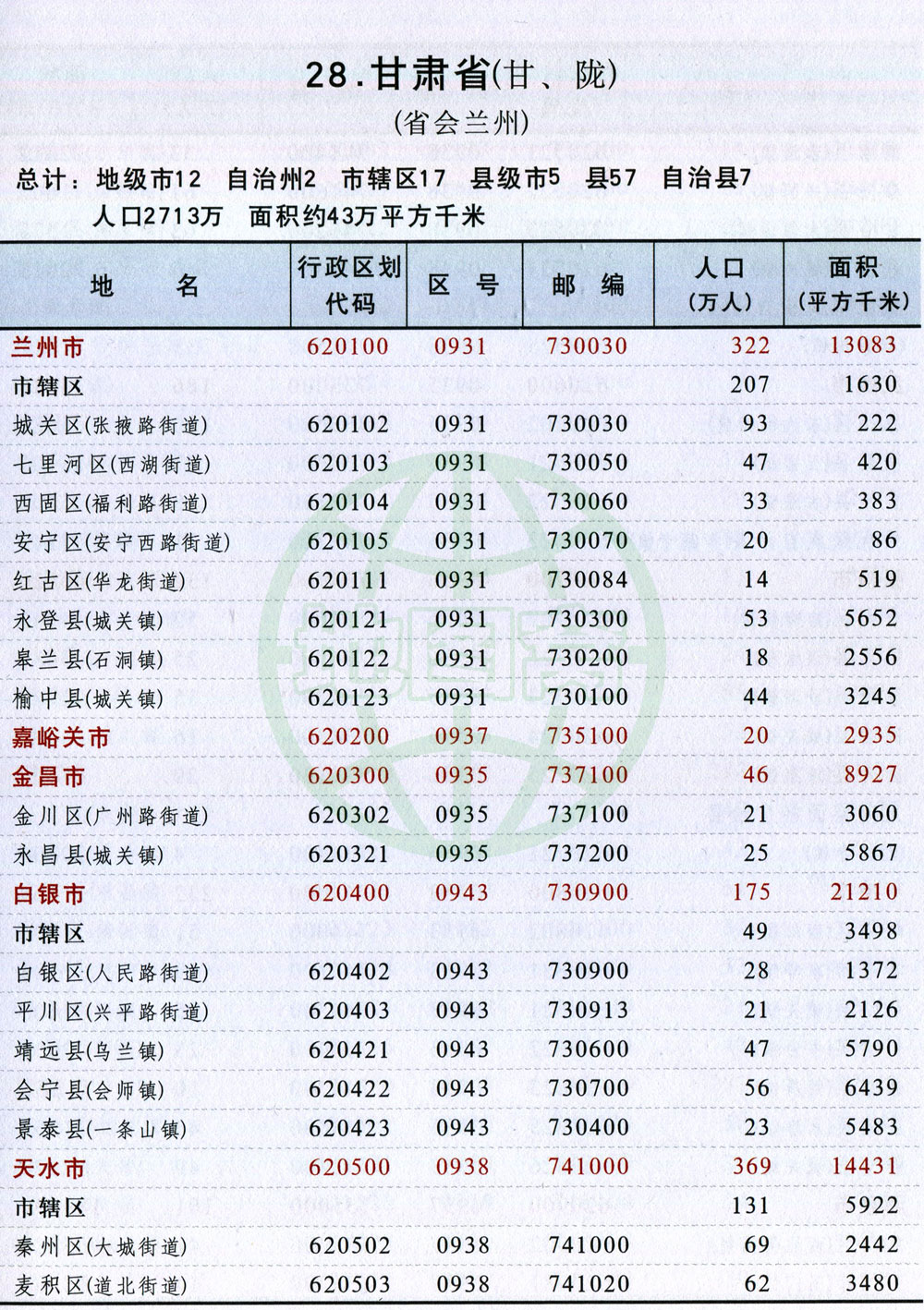 28.甘肃省(甘、陇)

(省会兰州)

总计:地级市12 自治州2 市辖区17 县级市5 县57 自治县7

人口2713万 面积约43万平方千米

| 地名 | 行政区划代码 | 区号 | 邮编 | 人口(万人) | 面积(平方千米) |
|---|---|---|---|---|---|
| 兰州市 | 620100 | 0931 | 730030 | 322 | 13083 |
| 市辖区 | | | | 207 | 1630 |
| 城关区(张掖路街道) | 620102 | 0931 | 730030 | 93 | 222 |
| 七里河区(西湖街道) | 620103 | 0931 | 730050 | 47 | 420 |
| 西固区(福利路街道) | 620104 | 0931 | 730060 | 33 | 383 |
| 安宁区(安宁西路街道) | 620105 | 0931 | 730070 | 20 | 86 |
| 红古区(华龙街道) | 620111 | 0931 | 730084 | 14 | 519 |
| 永登县(城关镇) | 620121 | 0931 | 730300 | 53 | 5652 |
| 皋兰县(石洞镇) | 620122 | 0931 | 730200 | 18 | 2556 |
| 榆中县(城关镇) | 620123 | 0931 | 730100 | 44 | 3245 |
| 嘉峪关市 | 620200 | 0937 | 735100 | 20 | 2935 |
| 金昌市 | 620300 | 0935 | 737100 | 46 | 8927 |
| 金川区(广州路街道) | 620302 | 0935 | 737100 | 21 | 3060 |
| 永昌县(城关镇) | 620321 | 0935 | 737200 | 25 | 5867 |
| 白银市 | 620400 | 0943 | 730900 | 175 | 21210 |
| 市辖区 | | | | 49 | 3498 |
| 白银区(人民路街道) | 620402 | 0943 | 730900 | 28 | 1372 |
| 平川区(兴平路街道) | 620403 | 0943 | 730913 | 21 | 2126 |
| 靖远县(乌兰镇) | 620421 | 0943 | 730600 | 47 | 5790 |
| 会宁县(会师镇) | 620422 | 0943 | 730700 | 56 | 6439 |
| 景泰县(一条山镇) | 620423 | 0943 | 730400 | 23 | 5483 |
| 天水市 | 620500 | 0938 | 741000 | 369 | 14431 |
| 市辖区 | | | | 131 | 5922 |
| 秦州区(大城街道) | 620502 | 0938 | 741000 | 69 | 2442 |
| 麦积区(道北街道) | 620503 | 0938 | 741020 | 62 | 3480 |